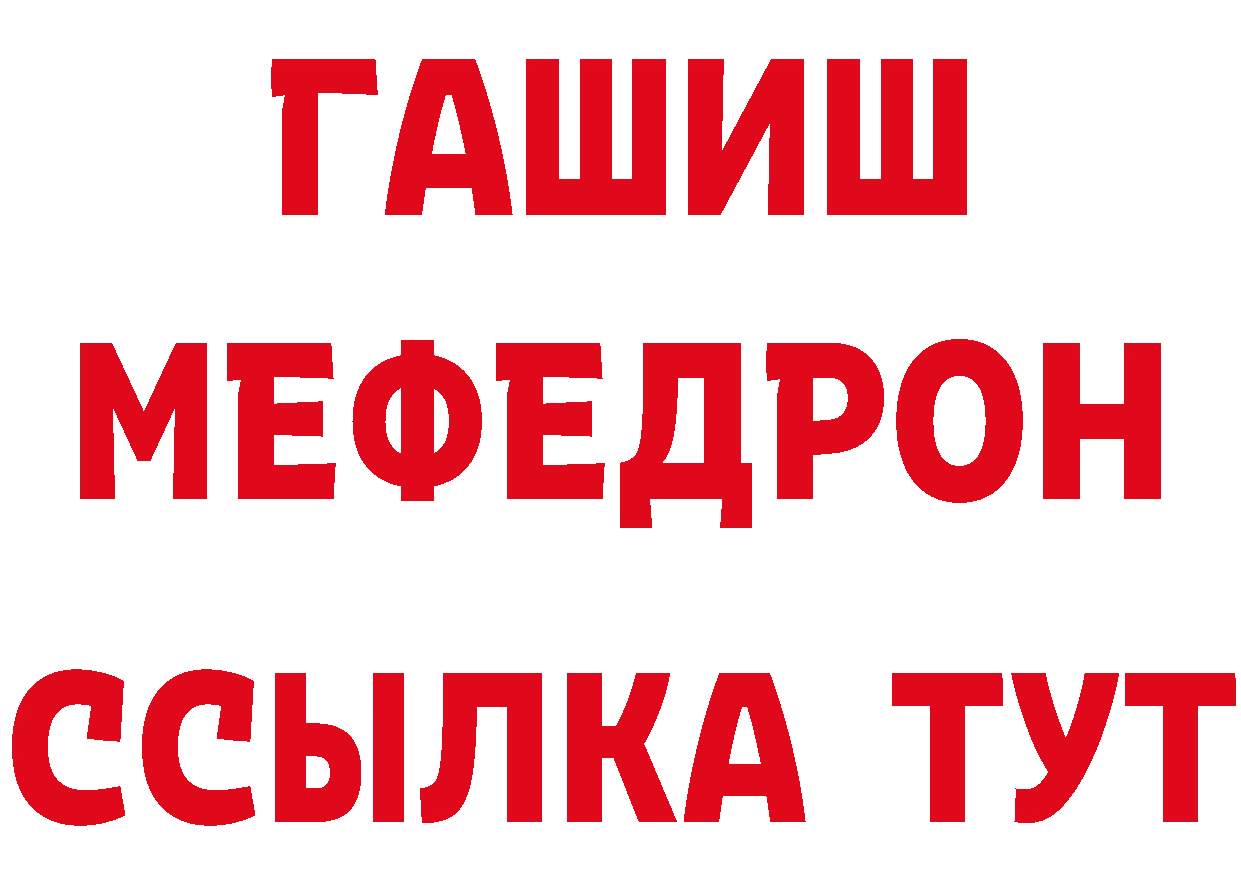 ГАШИШ
МЕФЕДРОН
ССЫЛКА ТУТ